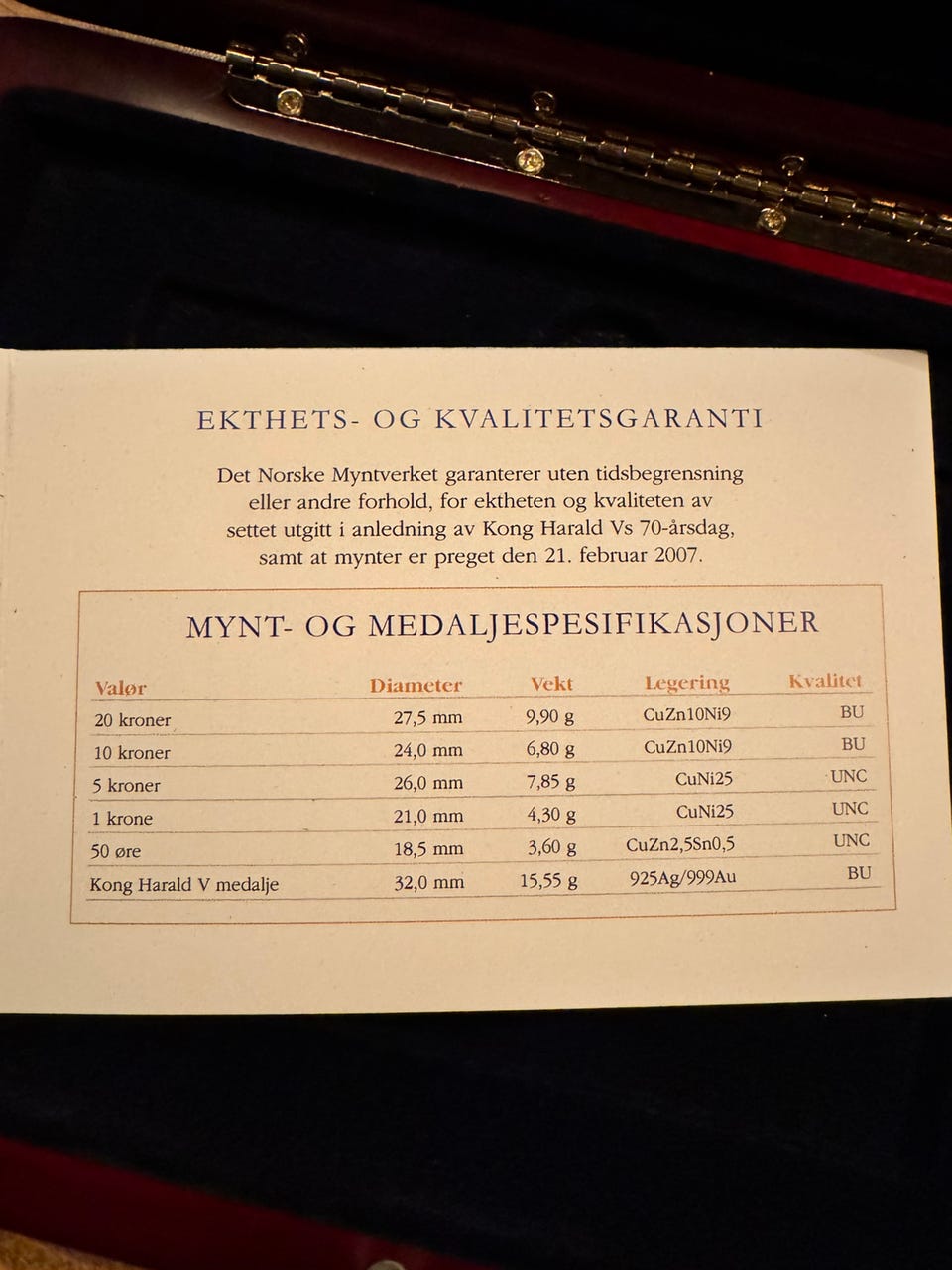 EKTHETS- OG KVALITETSGARANTI

Det Norske Myntverket garanterer uten tidsbegrensning eller andre forhold, for ektheten og kvaliteten av settet utgitt i anledning av Kong Harald Vs 70-årsdag, samt at mynter er preget den 21. februar 2007.

MYNT- OG MEDALJESPESIFIKASJONER

| Valør | Diameter | Vekt | Legering | Kvalitet |
|---|---|---|---|---|
| 20 kroner | 27,5 mm | 9,90 g | CuZn10Ni9 | BU |
| 10 kroner | 24,0 mm | 6,80 g | CuZn10Ni9 | BU |
| 5 kroner | 26,0 mm | 7,85 g | CuNi25 | UNC |
| 1 krone | 21,0 mm | 4,30 g | CuNi25 | UNC |
| 50 øre | 18,5 mm | 3,60 g | CuZn2,5Sn0,5 | UNC |
| Kong Harald V medalje | 32,0 mm | 15,55 g | 925Ag/999Au | BU |